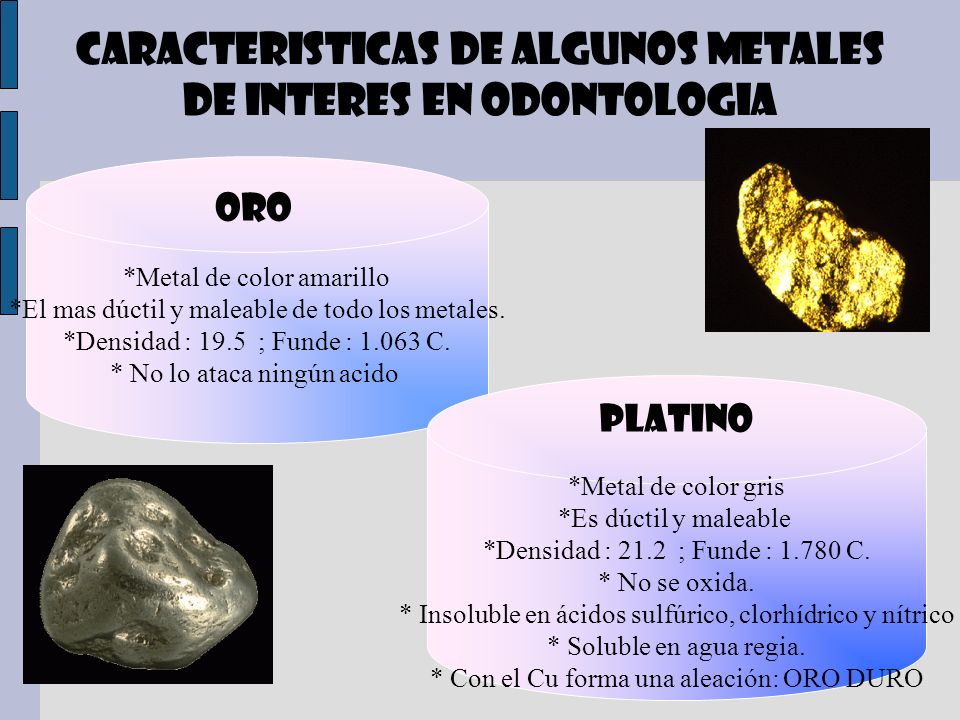 CARACTERISTICAS DE ALGUNOS METALES DE INTERES EN ODONTOLOGIA

ORO

*Metal de color amarillo
*El mas dúctil y maleable de todo los metales.
*Densidad : 19.5 ; Funde : 1.063 C.
* No lo ataca ningún acido

PLATINO

*Metal de color gris
*Es dúctil y maleable
*Densidad : 21.2 ; Funde : 1.780 C.
* No se oxida.
* Insoluble en ácidos sulfúrico, clorhídrico y nítrico
* Soluble en agua regia.
* Con el Cu forma una aleación: ORO DURO